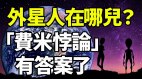 外星人在哪兒？
「費米悖論」
有答案了